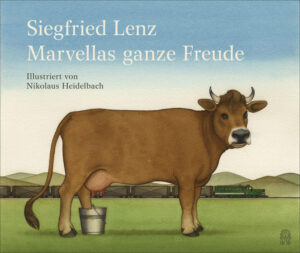 Siegfried Lenz
Marvellas ganze Freude

Illustriert von
Nikolaus Heidelbach